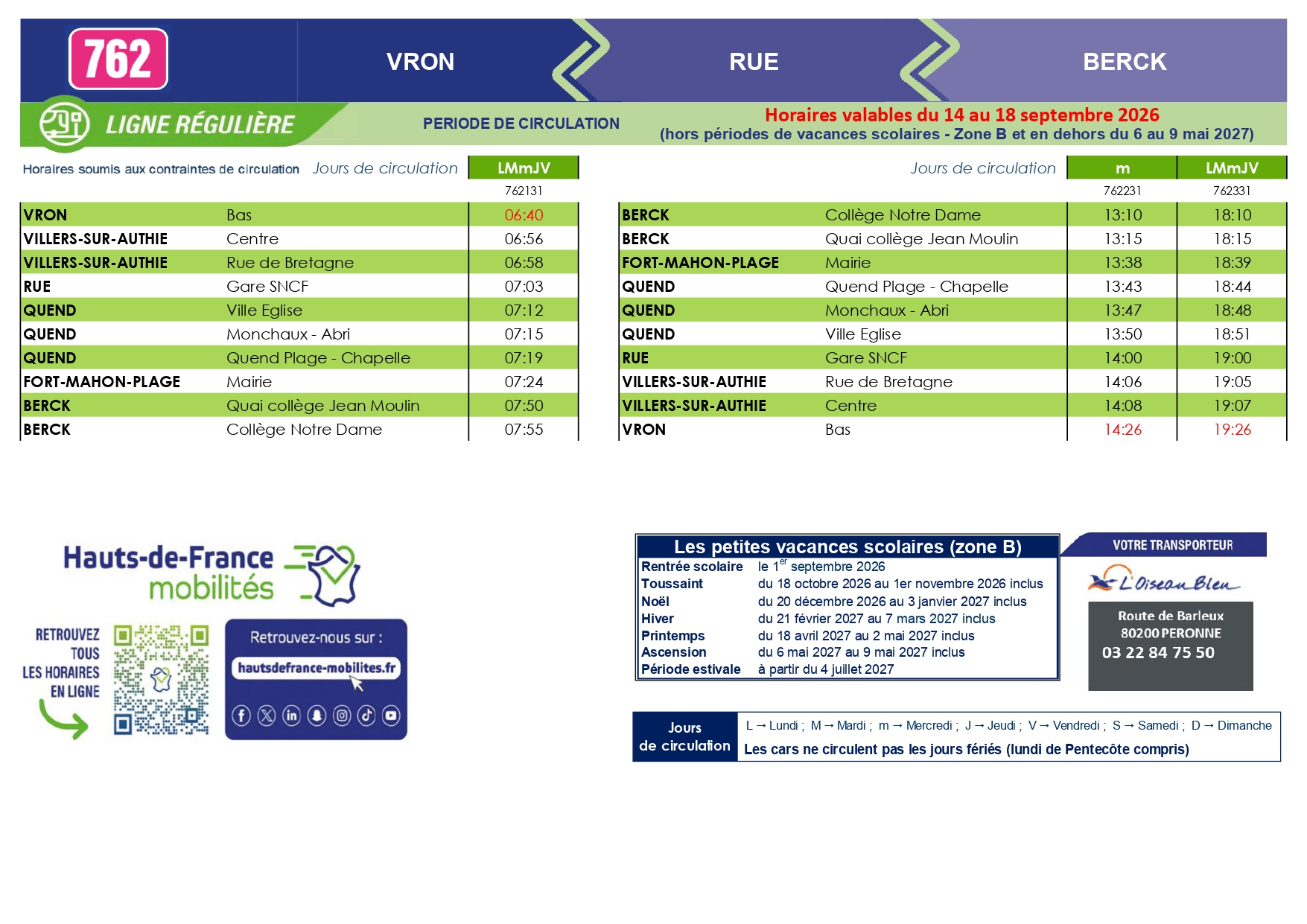 762

VRON

RUE

BERCK

LIGNE RÉGULIÈRE

PERIODE DE CIRCULATION

Horaires valables du 14 au 18 septembre 2026
(hors périodes de vacances scolaires - Zone B et en dehors du 6 au 9 mai 2027)

Horaires soumis aux contraintes de circulation

| Jours de circulation | | LMmJV |
|---|---|---|
| | | 762131 |
| VRON | Bas | 06:40 |
| VILLERS-SUR-AUTHIE | Centre | 06:56 |
| VILLERS-SUR-AUTHIE | Rue de Bretagne | 06:58 |
| RUE | Gare SNCF | 07:03 |
| QUEND | Ville Eglise | 07:12 |
| QUEND | Monchaux - Abri | 07:15 |
| QUEND | Quend Plage - Chapelle | 07:19 |
| FORT-MAHON-PLAGE | Mairie | 07:24 |
| BERCK | Quai collège Jean Moulin | 07:50 |
| BERCK | Collège Notre Dame | 07:55 |

| Jours de circulation | | m | LMmJV |
|---|---|---|---|
| | | 762231 | 762331 |
| BERCK | Collège Notre Dame | 13:10 | 18:10 |
| BERCK | Quai collège Jean Moulin | 13:15 | 18:15 |
| FORT-MAHON-PLAGE | Mairie | 13:38 | 18:39 |
| QUEND | Quend Plage - Chapelle | 13:43 | 18:44 |
| QUEND | Monchaux - Abri | 13:47 | 18:48 |
| QUEND | Ville Eglise | 13:50 | 18:51 |
| RUE | Gare SNCF | 14:00 | 19:00 |
| VILLERS-SUR-AUTHIE | Rue de Bretagne | 14:06 | 19:05 |
| VILLERS-SUR-AUTHIE | Centre | 14:08 | 19:07 |
| VRON | Bas | 14:26 | 19:26 |

Hauts-de-France
mobilités

RETROUVEZ
TOUS
LES HORAIRES
EN LIGNE

Retrouvez-nous sur :
hautsdefrance-mobilites.fr

Les petites vacances scolaires (zone B)
Rentrée scolaire le 1$^{er}$ septembre 2026
Toussaint du 18 octobre 2026 au 1er novembre 2026 inclus
Noël du 20 décembre 2026 au 3 janvier 2027 inclus
Hiver du 21 février 2027 au 7 mars 2027 inclus
Printemps du 18 avril 2027 au 2 mai 2027 inclus
Ascension du 6 mai 2027 au 9 mai 2027 inclus
Période estivale à partir du 4 juillet 2027

VOTRE TRANSPORTEUR
L'Oiseau Bleu
Route de Barleux
80200 PERONNE
03 22 84 75 50

Jours
de circulation
L → Lundi ; M → Mardi ; m → Mercredi ; J → Jeudi ; V → Vendredi ; S → Samedi ; D → Dimanche
Les cars ne circulent pas les jours fériés (lundi de Pentecôte compris)